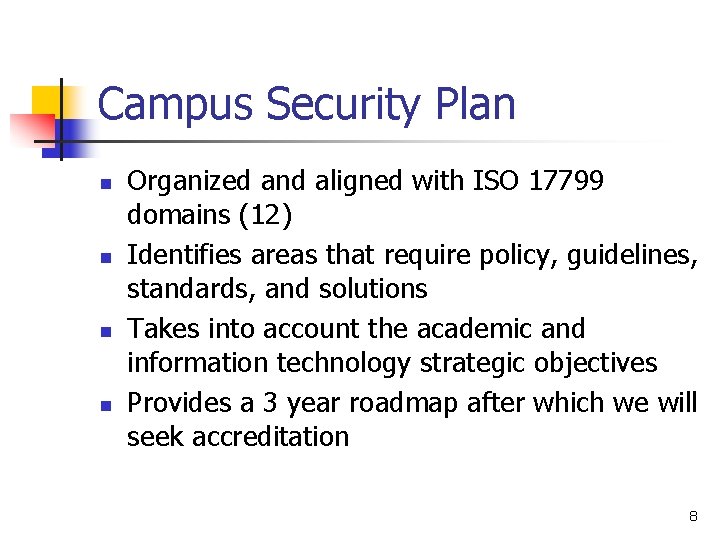 Campus Security Plan

- Organized and aligned with ISO 17799 domains (12)
- Identifies areas that require policy, guidelines, standards, and solutions
- Takes into account the academic and information technology strategic objectives
- Provides a 3 year roadmap after which we will seek accreditation

8